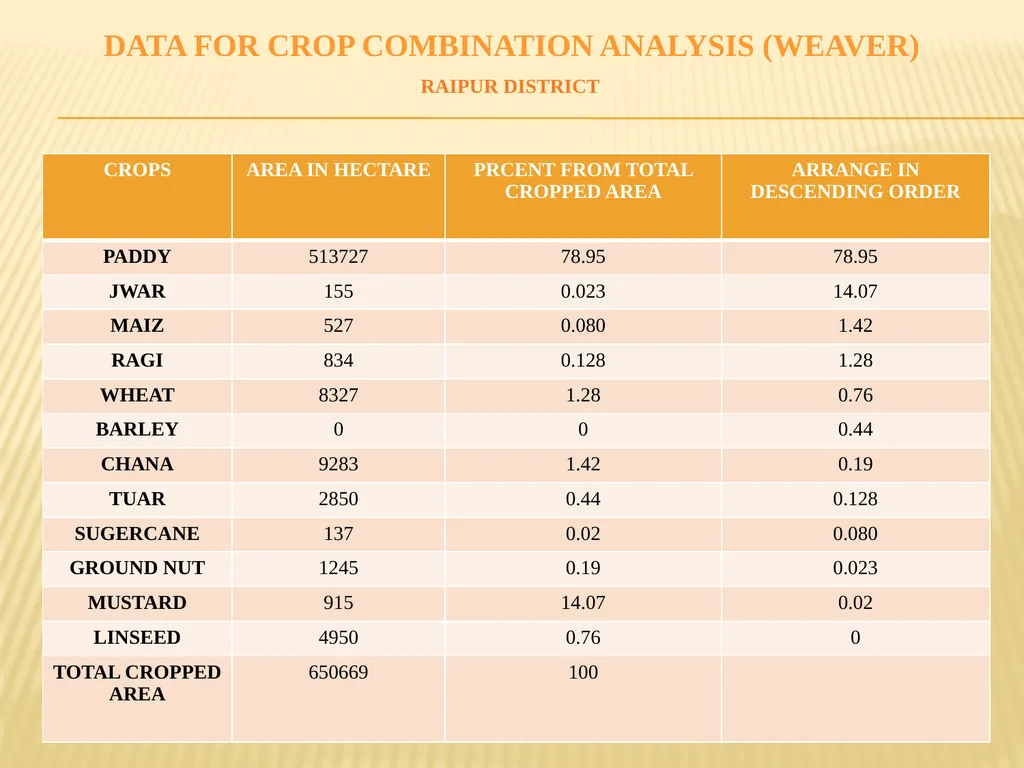 DATA FOR CROP COMBINATION ANALYSIS (WEAVER)

RAIPUR DISTRICT

| CROPS | AREA IN HECTARE | PRCENT FROM TOTAL CROPPED AREA | ARRANGE IN DESCENDING ORDER |
|---|---|---|---|
| PADDY | 513727 | 78.95 | 78.95 |
| JWAR | 155 | 0.023 | 14.07 |
| MAIZ | 527 | 0.080 | 1.42 |
| RAGI | 834 | 0.128 | 1.28 |
| WHEAT | 8327 | 1.28 | 0.76 |
| BARLEY | 0 | 0 | 0.44 |
| CHANA | 9283 | 1.42 | 0.19 |
| TUAR | 2850 | 0.44 | 0.128 |
| SUGERCANE | 137 | 0.02 | 0.080 |
| GROUND NUT | 1245 | 0.19 | 0.023 |
| MUSTARD | 915 | 14.07 | 0.02 |
| LINSEED | 4950 | 0.76 | 0 |
| TOTAL CROPPED AREA | 650669 | 100 | |